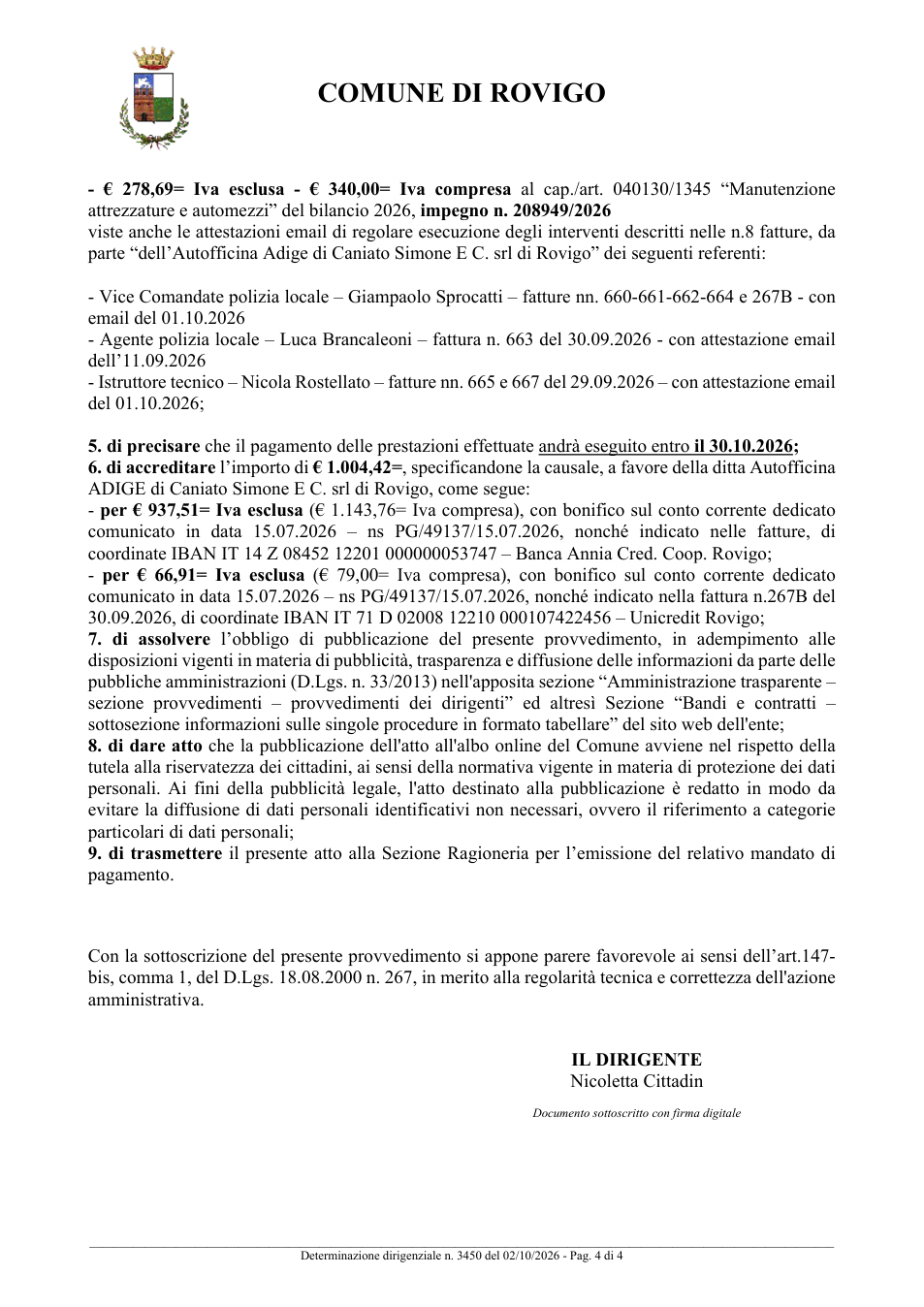 COMUNE DI ROVIGO

- € 278,69= Iva esclusa - € 340,00= Iva compresa al cap./art. 040130/1345 "Manutenzione attrezzature e automezzi" del bilancio 2026, impegno n. 208949/2026
viste anche le attestazioni email di regolare esecuzione degli interventi descritti nelle n.8 fatture, da parte "dell'Autofficina Adige di Caniato Simone E C. srl di Rovigo" dei seguenti referenti:

- Vice Comandate polizia locale – Giampaolo Sprocatti – fatture nn. 660-661-662-664 e 267B - con email del 01.10.2026
- Agente polizia locale – Luca Brancaleoni – fattura n. 663 del 30.09.2026 - con attestazione email dell'11.09.2026
- Istruttore tecnico – Nicola Rostellato – fatture nn. 665 e 667 del 29.09.2026 – con attestazione email del 01.10.2026;

5. di precisare che il pagamento delle prestazioni effettuate andrà eseguito entro il 30.10.2026;
6. di accreditare l'importo di € 1.004,42=, specificandone la causale, a favore della ditta Autofficina ADIGE di Caniato Simone E C. srl di Rovigo, come segue:
- per € 937,51= Iva esclusa (€ 1.143,76= Iva compresa), con bonifico sul conto corrente dedicato comunicato in data 15.07.2026 – ns PG/49137/15.07.2026, nonché indicato nelle fatture, di coordinate IBAN IT 14 Z 08452 12201 000000053747 – Banca Annia Cred. Coop. Rovigo;
- per € 66,91= Iva esclusa (€ 79,00= Iva compresa), con bonifico sul conto corrente dedicato comunicato in data 15.07.2026 – ns PG/49137/15.07.2026, nonché indicato nella fattura n.267B del 30.09.2026, di coordinate IBAN IT 71 D 02008 12210 000107422456 – Unicredit Rovigo;
7. di assolvere l'obbligo di pubblicazione del presente provvedimento, in adempimento alle disposizioni vigenti in materia di pubblicità, trasparenza e diffusione delle informazioni da parte delle pubbliche amministrazioni (D.Lgs. n. 33/2013) nell'apposita sezione "Amministrazione trasparente – sezione provvedimenti – provvedimenti dei dirigenti" ed altresì Sezione "Bandi e contratti – sottosezione informazioni sulle singole procedure in formato tabellare" del sito web dell'ente;
8. di dare atto che la pubblicazione dell'atto all'albo online del Comune avviene nel rispetto della tutela alla riservatezza dei cittadini, ai sensi della normativa vigente in materia di protezione dei dati personali. Ai fini della pubblicità legale, l'atto destinato alla pubblicazione è redatto in modo da evitare la diffusione di dati personali identificativi non necessari, ovvero il riferimento a categorie particolari di dati personali;
9. di trasmettere il presente atto alla Sezione Ragioneria per l'emissione del relativo mandato di pagamento.

Con la sottoscrizione del presente provvedimento si appone parere favorevole ai sensi dell'art.147-bis, comma 1, del D.Lgs. 18.08.2000 n. 267, in merito alla regolarità tecnica e correttezza dell'azione amministrativa.

IL DIRIGENTE
Nicoletta Cittadin

Documento sottoscritto con firma digitale

Determinazione dirigenziale n. 3450 del 02/10/2026 - Pag. 4 di 4